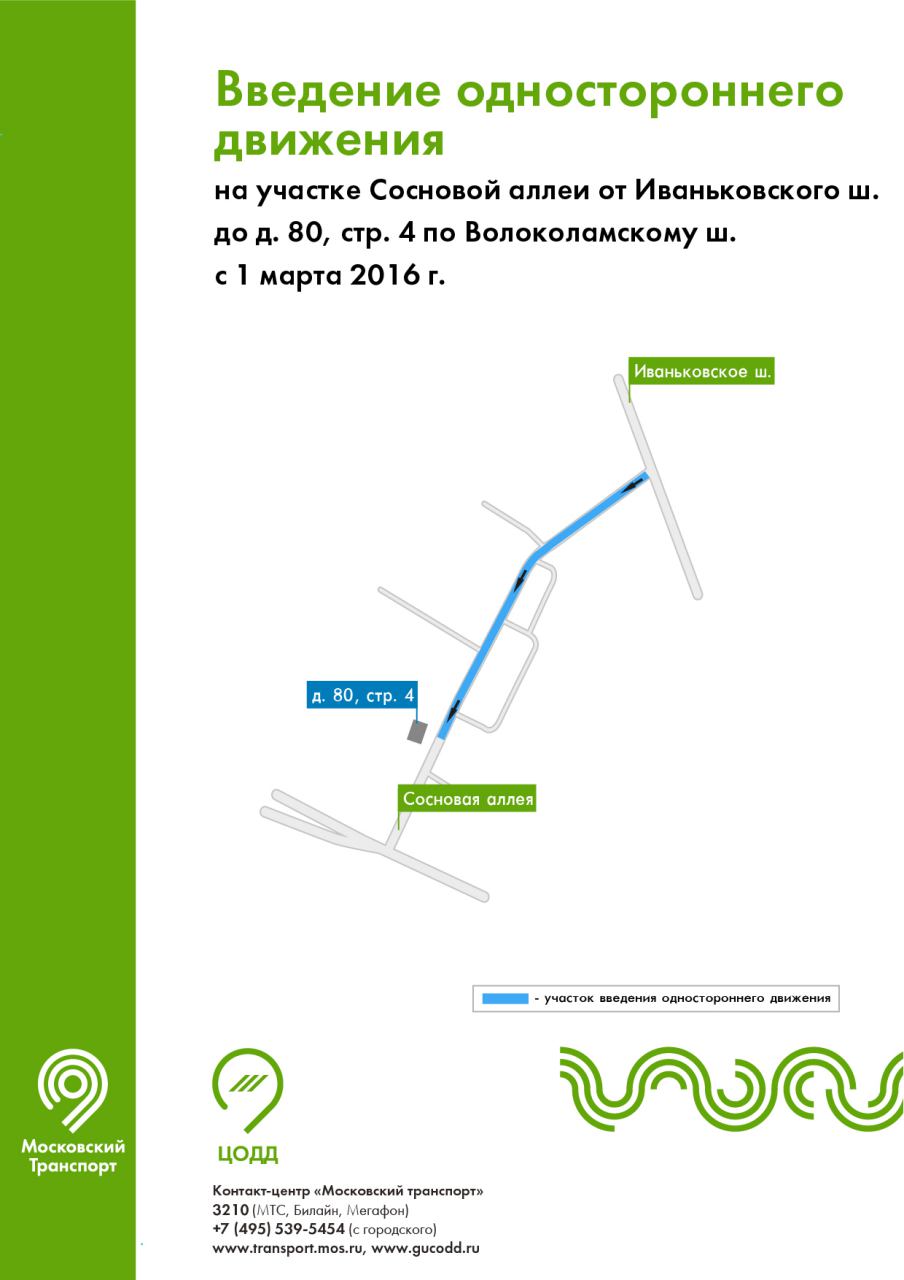 Введение одностороннего движения

на участке Сосновой аллеи от Иваньковского ш. до д. 80, стр. 4 по Волоколамскому ш. с 1 марта 2016 г.

Иваньковское ш.

д. 80, стр. 4

Сосновая аллея

- участок введения одностороннего движения

Московский Транспорт

ЦОДД

Контакт-центр «Московский транспорт»
3210 (МТС, Билайн, Мегафон)
+7 (495) 539-5454 (с городского)
www.transport.mos.ru, www.gucodd.ru